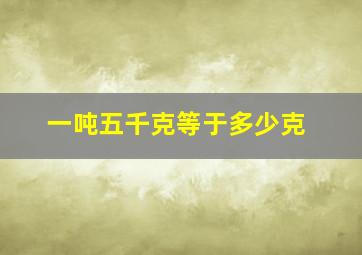 一吨五千克等于多少克